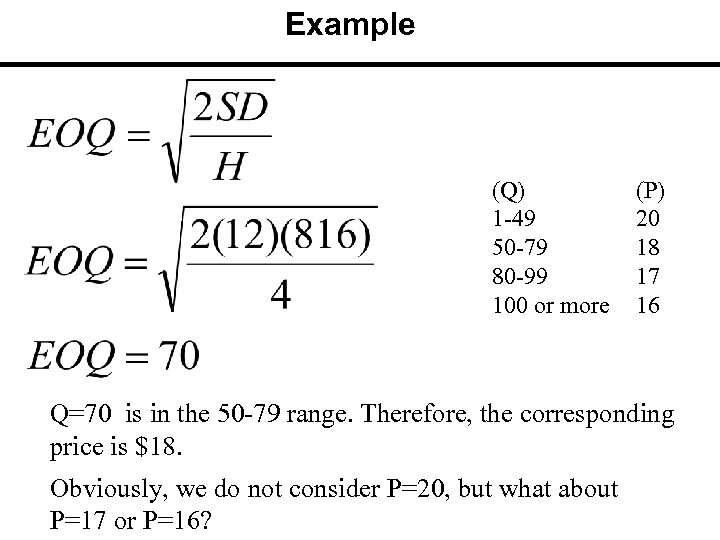 Example

$EOQ = \sqrt{\frac{2SD}{H}}$

$EOQ = \sqrt{\frac{2(12)(816)}{4}}$

$EOQ = 70$

| (Q) | (P) |
|---|---|
| 1-49 | 20 |
| 50-79 | 18 |
| 80-99 | 17 |
| 100 or more | 16 |

Q=70 is in the 50-79 range. Therefore, the corresponding price is $18.

Obviously, we do not consider P=20, but what about P=17 or P=16?